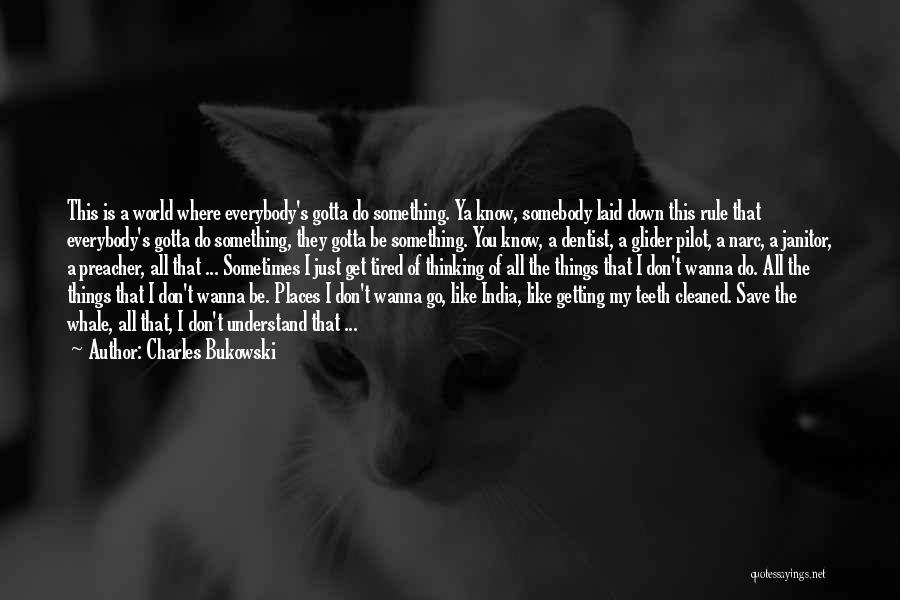 This is a world where everybody's gotta do something. Ya know, somebody laid down this rule that everybody's gotta do something, they gotta be something. You know, a dentist, a glider pilot, a narc, a janitor, a preacher, all that ... Sometimes I just get tired of thinking of all the things that I don't wanna do. All the things that I don't wanna be. Places I don't wanna go, like India, like getting my teeth cleaned. Save the whale, all that, I don't understand that ...
— Author: Charles Bukowski

quotessayings.net